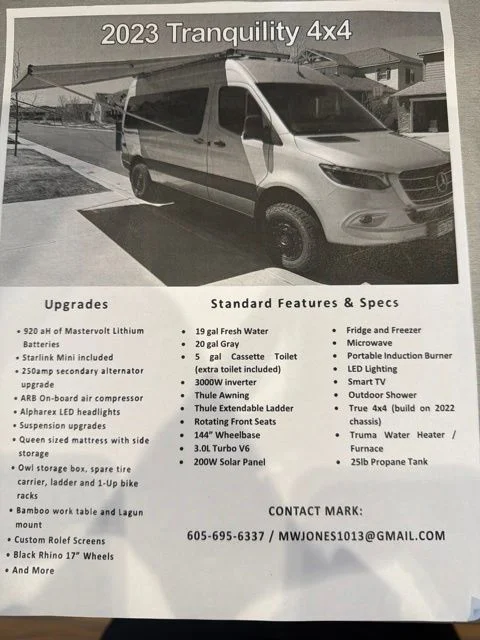 2023 Tranquility 4x4

Upgrades

• 920 aH of Mastervolt Lithium Batteries
• Starlink Mini included
• 250amp secondary alternator upgrade
• ARB On-board air compressor
• Alpharex LED headlights
• Suspension upgrades
• Queen sized mattress with side storage
• Owl storage box, spare tire carrier, ladder and 1-Up bike racks
• Bamboo work table and Lagun mount
• Custom Rolef Screens
• Black Rhino 17" Wheels
• And More

Standard Features & Specs

• 19 gal Fresh Water
• 20 gal Gray
• 5 gal Cassette Toilet (extra toilet included)
• 3000W inverter
• Thule Awning
• Thule Extendable Ladder
• Rotating Front Seats
• 144" Wheelbase
• 3.0L Turbo V6
• 200W Solar Panel

• Fridge and Freezer
• Microwave
• Portable Induction Burner
• LED Lighting
• Smart TV
• Outdoor Shower
• True 4x4 (build on 2022 chassis)
• Truma Water Heater / Furnace
• 25lb Propane Tank

CONTACT MARK:

605-695-6337 / MWJONES1013@GMAIL.COM